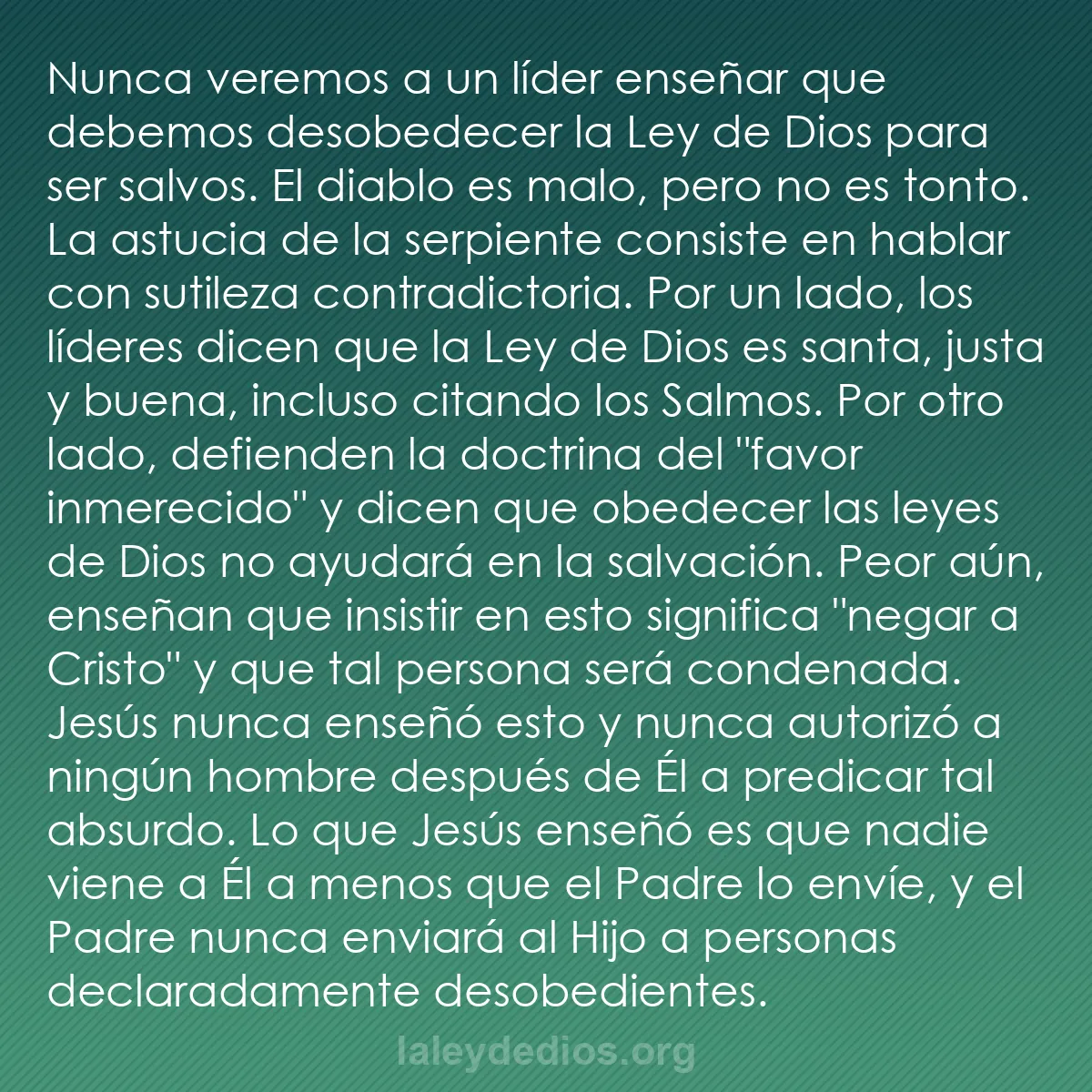 Nunca veremos a un líder enseñar que debemos desobedecer la Ley de Dios para ser salvos. El diablo es malo, pero no es tonto. La astucia de la serpiente consiste en hablar con sutileza contradictoria. Por un lado, los líderes dicen que la Ley de Dios es santa, justa y buena, incluso citando los Salmos. Por otro lado, defienden la doctrina del "favor inmerecido" y dicen que obedecer las leyes de Dios no ayudará en la salvación. Peor aún, enseñan que insistir en esto significa "negar a Cristo" y que tal persona será condenada. Jesús nunca enseñó esto y nunca autorizó a ningún hombre después de Él a predicar tal absurdo. Lo que Jesús enseñó es que nadie viene a Él a menos que el Padre lo envíe, y el Padre nunca enviará al Hijo a personas declaradamente desobedientes.

laleydedios.org